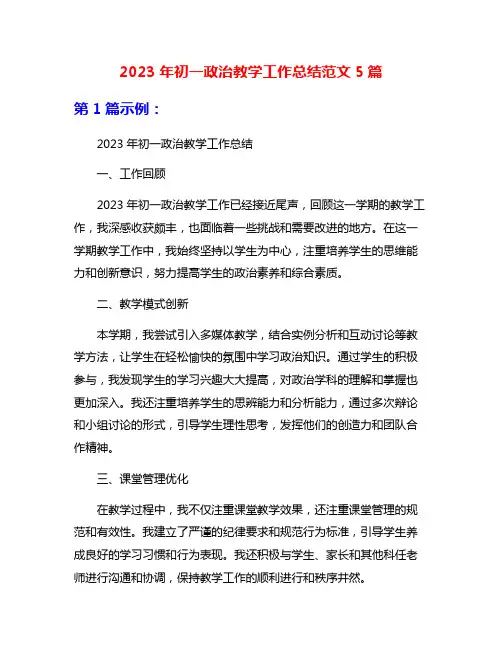 2023 年初一政治教学工作总结范文 5 篇

第 1 篇示例：

2023 年初一政治教学工作总结

一、工作回顾

2023 年初一政治教学工作已经接近尾声，回顾这一学期的教学工作，我深感收获颇丰，也面临着一些挑战和需要改进的地方。在这一学期教学工作中，我始终坚持以学生为中心，注重培养学生的思维能力和创新意识，努力提高学生的政治素养和综合素质。

二、教学模式创新

本学期，我尝试引入多媒体教学，结合实例分析和互动讨论等教学方法，让学生在轻松愉快的氛围中学习政治知识。通过学生的积极参与，我发现学生的学习兴趣大大提高，对政治学科的理解和掌握也更加深入。我还注重培养学生的思辨能力和分析能力，通过多次辩论和小组讨论的形式，引导学生理性思考，发挥他们的创造力和团队合作精神。

三、课堂管理优化

在教学过程中，我不仅注重课堂教学效果，还注重课堂管理的规范和有效性。我建立了严谨的纪律要求和规范行为标准，引导学生养成良好的学习习惯和行为表现。我还积极与学生、家长和其他科任老师进行沟通和协调，保持教学工作的顺利进行和秩序井然。